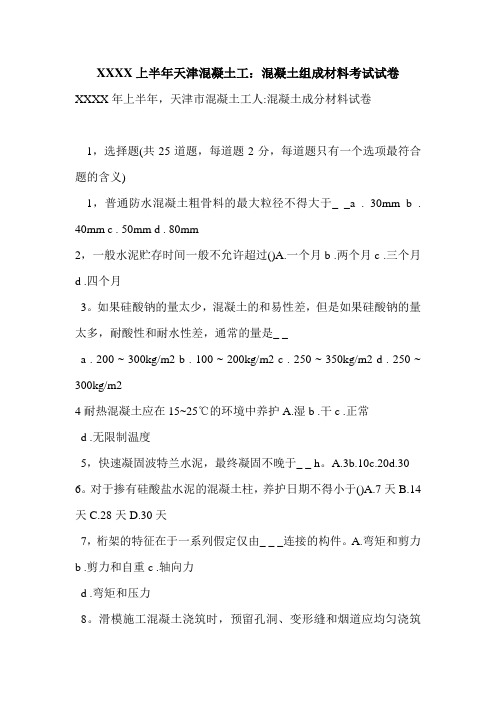 XXXX 上半年天津混凝土工：混凝土组成材料考试试卷

XXXX 年上半年，天津市混凝土工人:混凝土成分材料试卷

1，选择题(共 25 道题，每道题 2 分，每道题只有一个选项最符合题的含义)

1，普通防水混凝土粗骨料的最大粒径不得大于_ _a . 30mm b . 40mm c . 50mm d . 80mm

2，一般水泥贮存时间一般不允许超过()A.一个月 b .两个月 c .三个月 d .四个月

3。如果硅酸钠的量太少，混凝土的和易性差，但是如果硅酸钠的量太多，耐酸性和耐水性差，通常的量是_ _

a . 200 ~ 300kg/m2 b . 100 ~ 200kg/m2 c . 250 ~ 350kg/m2 d . 250 ~ 300kg/m2

4 耐热混凝土应在 15~25℃的环境中养护 A.湿 b .干 c .正常

d .无限制温度

5，快速凝固波特兰水泥，最终凝固不晚于_ _ h。A.3b.10c.20d.30

6。对于掺有硅酸盐水泥的混凝土柱，养护日期不得小于()A.7 天 B.14 天 C.28 天 D.30 天

7，桁架的特征在于一系列假定仅由_ _ _连接的构件。A.弯矩和剪力 b .剪力和自重 c .轴向力

d .弯矩和压力

8。滑模施工混凝土浇筑时，预留孔洞、变形缝和烟道应均匀浇筑